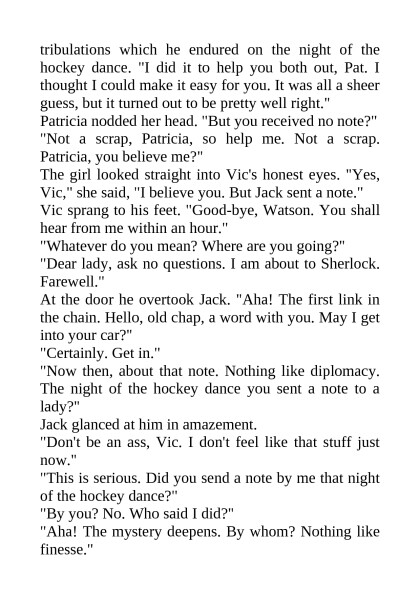 tribulations which he endured on the night of the hockey dance. "I did it to help you both out, Pat. I thought I could make it easy for you. It was all a sheer guess, but it turned out to be pretty well right."
Patricia nodded her head. "But you received no note?"
"Not a scrap, Patricia, so help me. Not a scrap. Patricia, you believe me?"
The girl looked straight into Vic's honest eyes. "Yes, Vic," she said, "I believe you. But Jack sent a note."
Vic sprang to his feet. "Good-bye, Watson. You shall hear from me within an hour."
"Whatever do you mean? Where are you going?"
"Dear lady, ask no questions. I am about to Sherlock. Farewell."
At the door he overtook Jack. "Aha! The first link in the chain. Hello, old chap, a word with you. May I get into your car?"
"Certainly. Get in."
"Now then, about that note. Nothing like diplomacy. The night of the hockey dance you sent a note to a lady?"
Jack glanced at him in amazement.
"Don't be an ass, Vic. I don't feel like that stuff just now."
"This is serious. Did you send a note by me that night of the hockey dance?"
"By you? No. Who said I did?"
"Aha! The mystery deepens. By whom? Nothing like finesse."